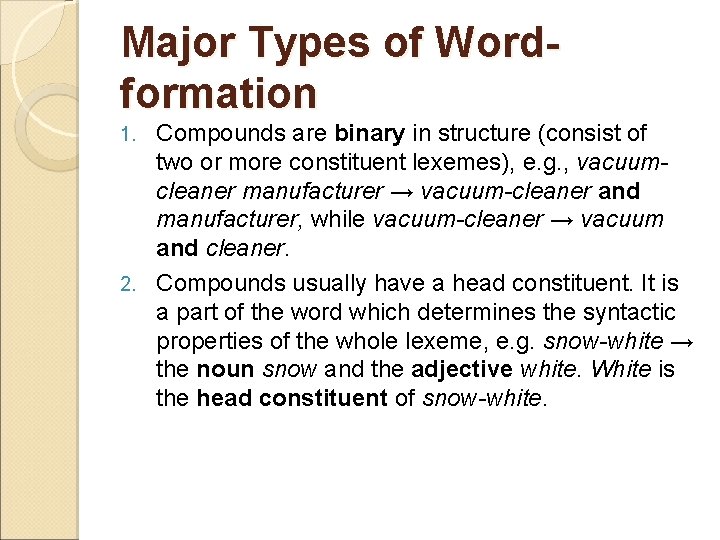 Major Types of Word-formation

1. Compounds are binary in structure (consist of two or more constituent lexemes), e.g., vacuum-cleaner manufacturer → vacuum-cleaner and manufacturer, while vacuum-cleaner → vacuum and cleaner.

2. Compounds usually have a head constituent. It is a part of the word which determines the syntactic properties of the whole lexeme, e.g. snow-white → the noun snow and the adjective white. White is the head constituent of snow-white.